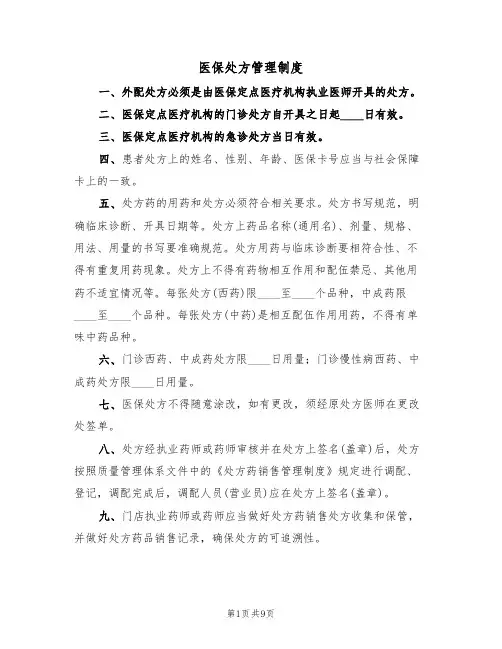 医保处方管理制度

一、外配处方必须是由医保定点医疗机构执业医师开具的处方。

二、医保定点医疗机构的门诊处方自开具之日起____日有效。

三、医保定点医疗机构的急诊处方当日有效。

四、患者处方上的姓名、性别、年龄、医保卡号应当与社会保障卡上的一致。

五、处方药的用药和处方必须符合相关要求。处方书写规范，明确临床诊断、开具日期等。处方上药品名称(通用名)、剂量、规格、用法、用量的书写要准确规范。处方用药与临床诊断要相符合性、不得有重复用药现象。处方上不得有药物相互作用和配伍禁忌、其他用药不适宜情况等。每张处方(西药)限____至____个品种，中成药限____至____个品种。每张处方(中药)是相互配伍作用用药，不得有单味中药品种。

六、门诊西药、中成药处方限____日用量；门诊慢性病西药、中成药处方限____日用量。

七、医保处方不得随意涂改，如有更改，须经原处方医师在更改处签单。

八、处方经执业药师或药师审核并在处方上签名(盖章)后，处方按照质量管理体系文件中的《处方药销售管理制度》规定进行调配、登记，调配完成后，调配人员(营业员)应在处方上签名(盖章)。

九、门店执业药师或药师应当做好处方药销售处方收集和保管，并做好处方药品销售记录，确保处方的可追溯性。

第1页 共9页